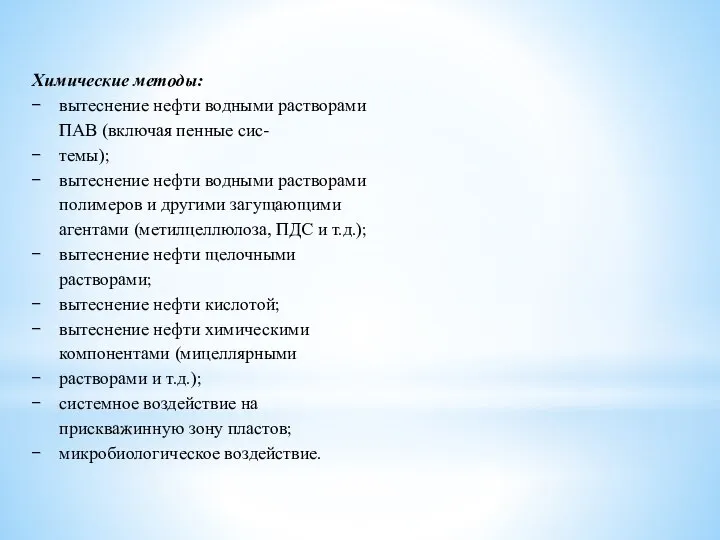 Химические методы:
− вытеснение нефти водными растворами ПАВ (включая пенные сис-
− темы);
− вытеснение нефти водными растворами полимеров и другими загущающими агентами (метилцеллюлоза, ПДС и т.д.);
− вытеснение нефти щелочными растворами;
− вытеснение нефти кислотой;
− вытеснение нефти химическими компонентами (мицеллярными
− растворами и т.д.);
− системное воздействие на прискважинную зону пластов;
− микробиологическое воздействие.